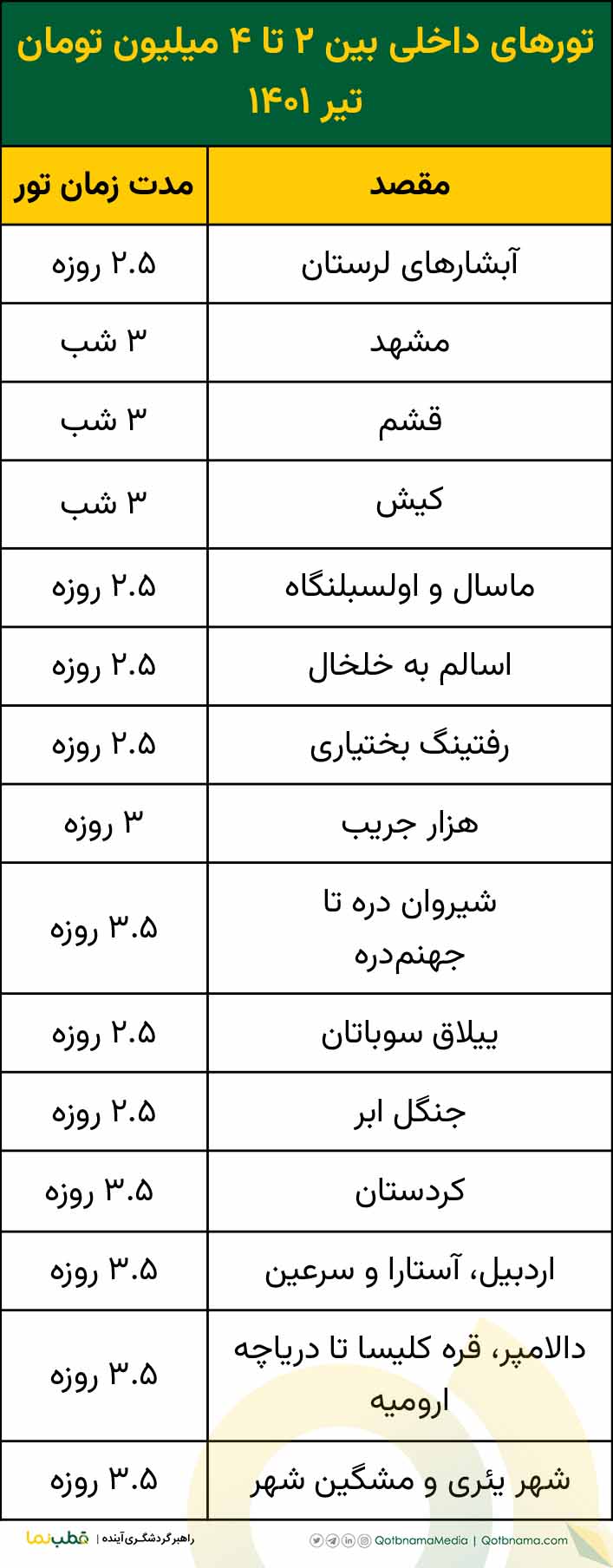 تورهای داخلی بین ۲ تا ۴ میلیون تومان
تیر ۱۴۰۱

| مقصد | مدت زمان تور |
|---|---|
| آبشارهای لرستان | ۲.۵ روزه |
| مشهد | ۳ شب |
| قشم | ۳ شب |
| کیش | ۳ شب |
| ماسال و اولسبلنگاه | ۲.۵ روزه |
| اسالم به خلخال | ۲.۵ روزه |
| رفتینگ بختیاری | ۲.۵ روزه |
| هزار جریب | ۳ روزه |
| شیروان دره تا جهنم‌دره | ۳.۵ روزه |
| ییلاق سوباتان | ۲.۵ روزه |
| جنگل ابر | ۲.۵ روزه |
| کردستان | ۳.۵ روزه |
| اردبیل، آستارا و سرعین | ۳.۵ روزه |
| دالامپر، قره کلیسا تا دریاچه ارومیه | ۳.۵ روزه |
| شهر یئری و مشگین شهر | ۳.۵ روزه |

قطب‌نما | راهبر گردشگری آینده
QotbnamaMedia | Qotbnama.com